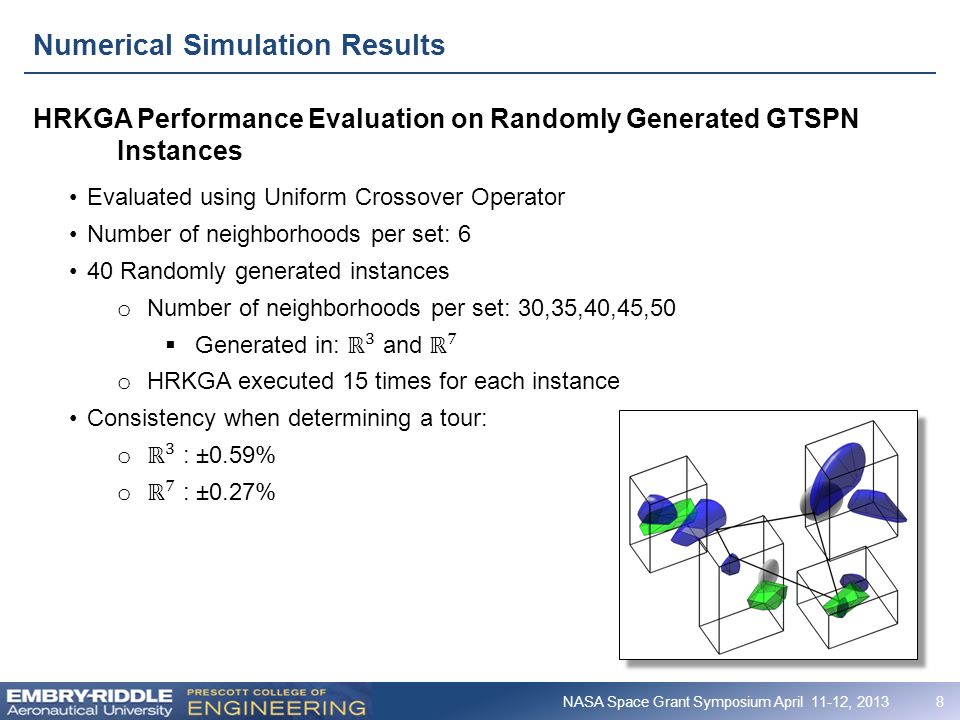 Numerical Simulation Results

HRKGA Performance Evaluation on Randomly Generated GTSPN Instances

• Evaluated using Uniform Crossover Operator
• Number of neighborhoods per set: 6
• 40 Randomly generated instances
o Number of neighborhoods per set: 30,35,40,45,50
▪ Generated in: $\mathbb{R}^3$ and $\mathbb{R}^7$
o HRKGA executed 15 times for each instance
• Consistency when determining a tour:
o $\mathbb{R}^3$ : ±0.59%
o $\mathbb{R}^7$ : ±0.27%

EMBRY-RIDDLE Aeronautical University PRESCOTT COLLEGE OF ENGINEERING
NASA Space Grant Symposium April 11-12, 2013 8